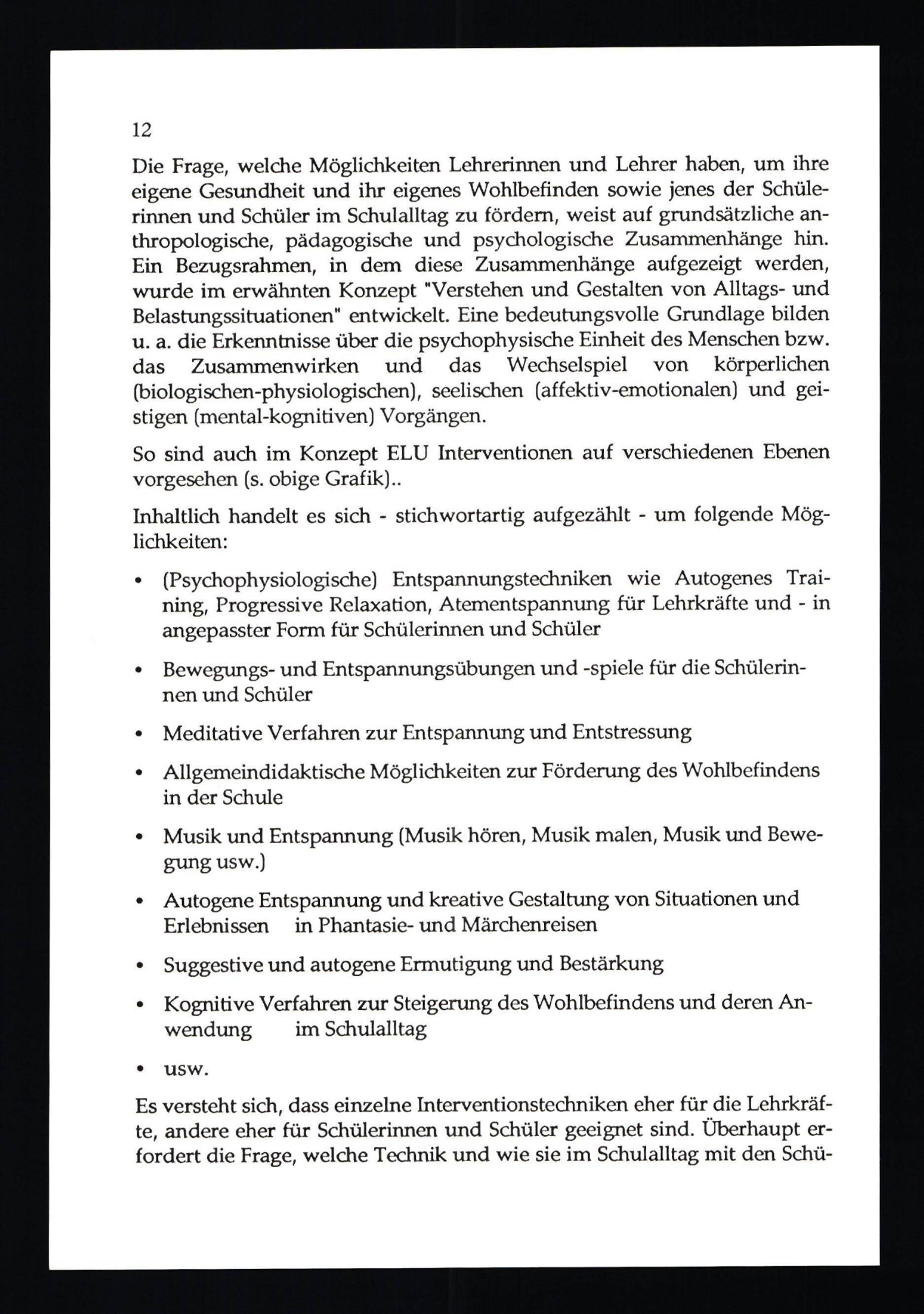 12

Die Frage, welche Möglichkeiten Lehrerinnen und Lehrer haben, um ihre eigene Gesundheit und ihr eigenes Wohlbefinden sowie jenes der Schülerinnen und Schüler im Schulalltag zu fördern, weist auf grundsätzliche anthropologische, pädagogische und psychologische Zusammenhänge hin. Ein Bezugsrahmen, in dem diese Zusammenhänge aufgezeigt werden, wurde im erwähnten Konzept "Verstehen und Gestalten von Alltags- und Belastungssituationen" entwickelt. Eine bedeutungsvolle Grundlage bilden u. a. die Erkenntnisse über die psychophysische Einheit des Menschen bzw. das Zusammenwirken und das Wechselspiel von körperlichen (biologischen-physiologischen), seelischen (affektiv-emotionalen) und geistigen (mental-kognitiven) Vorgängen.

So sind auch im Konzept ELU Interventionen auf verschiedenen Ebenen vorgesehen (s. obige Grafik)..

Inhaltlich handelt es sich - stichwortartig aufgezählt - um folgende Möglichkeiten:

• (Psychophysiologische) Entspannungstechniken wie Autogenes Training, Progressive Relaxation, Atementspannung für Lehrkräfte und - in angepasster Form für Schülerinnen und Schüler

• Bewegungs- und Entspannungsübungen und -spiele für die Schülerinnen und Schüler

• Meditative Verfahren zur Entspannung und Entstressung

• Allgemeindidaktische Möglichkeiten zur Förderung des Wohlbefindens in der Schule

• Musik und Entspannung (Musik hören, Musik malen, Musik und Bewegung usw.)

• Autogene Entspannung und kreative Gestaltung von Situationen und Erlebnissen in Phantasie- und Märchenreisen

• Suggestive und autogene Ermutigung und Bestärkung

• Kognitive Verfahren zur Steigerung des Wohlbefindens und deren Anwendung im Schulalltag

• usw.

Es versteht sich, dass einzelne Interventionstechniken eher für die Lehrkräfte, andere eher für Schülerinnen und Schüler geeignet sind. Überhaupt erfordert die Frage, welche Technik und wie sie im Schulalltag mit den Schü-